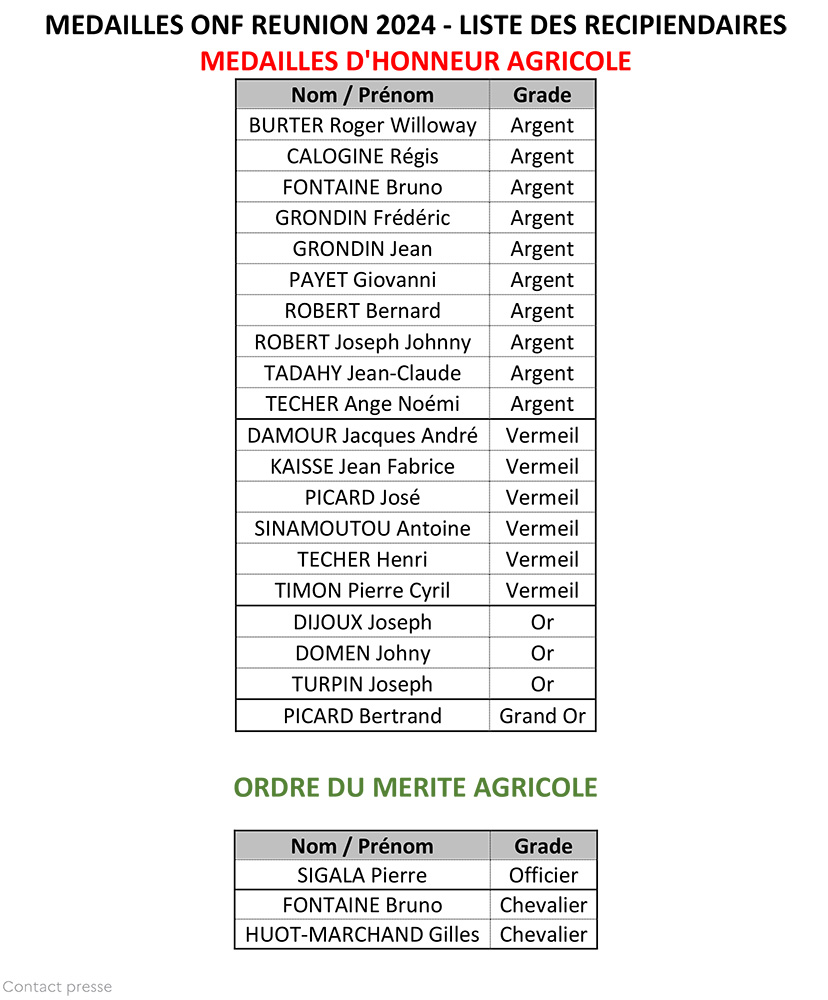 MEDAILLES ONF REUNION 2024 - LISTE DES RECIPIENDAIRES

MEDAILLES D'HONNEUR AGRICOLE

| Nom / Prénom | Grade |
|---|---|
| BURTER Roger Willoway | Argent |
| CALOGINE Régis | Argent |
| FONTAINE Bruno | Argent |
| GRONDIN Frédéric | Argent |
| GRONDIN Jean | Argent |
| PAYET Giovanni | Argent |
| ROBERT Bernard | Argent |
| ROBERT Joseph Johnny | Argent |
| TADAHY Jean-Claude | Argent |
| TECHER Ange Noémi | Argent |
| DAMOUR Jacques André | Vermeil |
| KAISSE Jean Fabrice | Vermeil |
| PICARD José | Vermeil |
| SINAMOUTOU Antoine | Vermeil |
| TECHER Henri | Vermeil |
| TIMON Pierre Cyril | Vermeil |
| DIJOUX Joseph | Or |
| DOMEN Johny | Or |
| TURPIN Joseph | Or |
| PICARD Bertrand | Grand Or |

ORDRE DU MERITE AGRICOLE

| Nom / Prénom | Grade |
|---|---|
| SIGALA Pierre | Officier |
| FONTAINE Bruno | Chevalier |
| HUOT-MARCHAND Gilles | Chevalier |

Contact presse